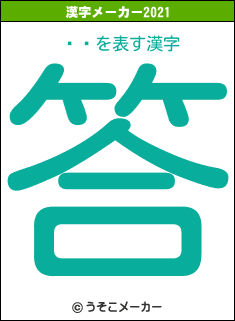 漢字メーカー2021

・・を表す漢字

答

© うそこメーカー